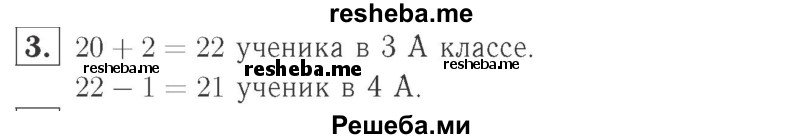 resheba.me

3. $20 + 2 = 22$ ученика в 3 А классе.

resheba.me resheba.me resheba.me

$22 - 1 = 21$ ученик в 4 А.

Решеба.ми